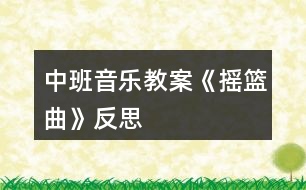 中班音乐教案《摇篮曲》反思